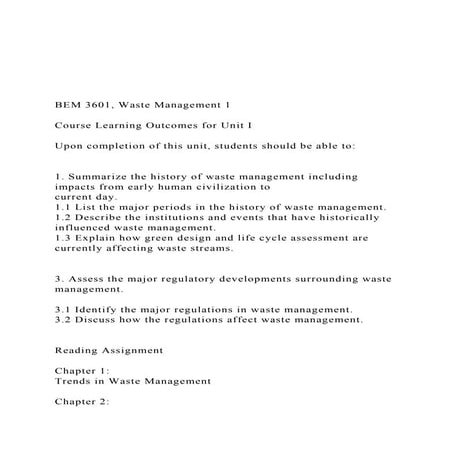 BEM 3601, Waste Management 1

Course Learning Outcomes for Unit I

Upon completion of this unit, students should be able to:

1. Summarize the history of waste management including impacts from early human civilization to current day.
1.1 List the major periods in the history of waste management.
1.2 Describe the institutions and events that have historically influenced waste management.
1.3 Explain how green design and life cycle assessment are currently affecting waste streams.

3. Assess the major regulatory developments surrounding waste management.

3.1 Identify the major regulations in waste management.
3.2 Discuss how the regulations affect waste management.

Reading Assignment

Chapter 1:
Trends in Waste Management

Chapter 2: